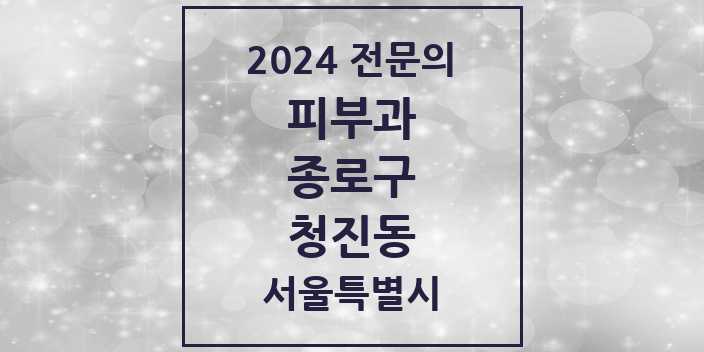 2024 전문의
피부과
종로구
청진동
서울특별시